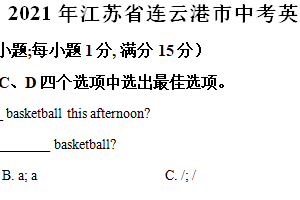 2021 年江苏省连云港市中考英

小题;每小题 1 分, 满分 15 分）

C、D 四个选项中选出最佳选项。

_ basketball this afternoon?

________ basketball?

B. a; a C. /; /